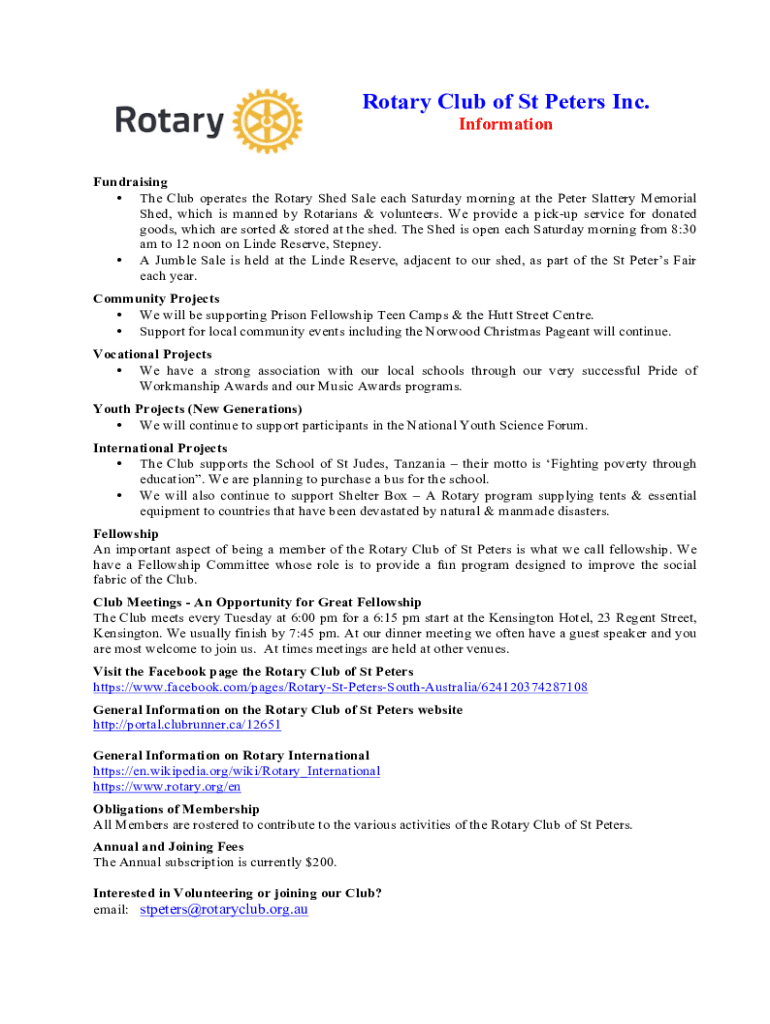 Rotary

Rotary Club of St Peters Inc.
Information

Fundraising
• The Club operates the Rotary Shed Sale each Saturday morning at the Peter Slattery Memorial Shed, which is manned by Rotarians & volunteers. We provide a pick-up service for donated goods, which are sorted & stored at the shed. The Shed is open each Saturday morning from 8:30 am to 12 noon on Linde Reserve, Stepney.
• A Jumble Sale is held at the Linde Reserve, adjacent to our shed, as part of the St Peter's Fair each year.

Community Projects
• We will be supporting Prison Fellowship Teen Camps & the Hutt Street Centre.
• Support for local community events including the Norwood Christmas Pageant will continue.

Vocational Projects
• We have a strong association with our local schools through our very successful Pride of Workmanship Awards and our Music Awards programs.

Youth Projects (New Generations)
• We will continue to support participants in the National Youth Science Forum.

International Projects
• The Club supports the School of St Judes, Tanzania – their motto is 'Fighting poverty through education". We are planning to purchase a bus for the school.
• We will also continue to support Shelter Box – A Rotary program supplying tents & essential equipment to countries that have been devastated by natural & manmade disasters.

Fellowship
An important aspect of being a member of the Rotary Club of St Peters is what we call fellowship. We have a Fellowship Committee whose role is to provide a fun program designed to improve the social fabric of the Club.

Club Meetings - An Opportunity for Great Fellowship
The Club meets every Tuesday at 6:00 pm for a 6:15 pm start at the Kensington Hotel, 23 Regent Street, Kensington. We usually finish by 7:45 pm. At our dinner meeting we often have a guest speaker and you are most welcome to join us. At times meetings are held at other venues.

Visit the Facebook page the Rotary Club of St Peters
https://www.facebook.com/pages/Rotary-St-Peters-South-Australia/624120374287108

General Information on the Rotary Club of St Peters website
http://portal.clubrunner.ca/12651

General Information on Rotary International
https://en.wikipedia.org/wiki/Rotary_International
https://www.rotary.org/en

Obligations of Membership
All Members are rostered to contribute to the various activities of the Rotary Club of St Peters.

Annual and Joining Fees
The Annual subscription is currently $200.

Interested in Volunteering or joining our Club?
email: stpeters@rotaryclub.org.au